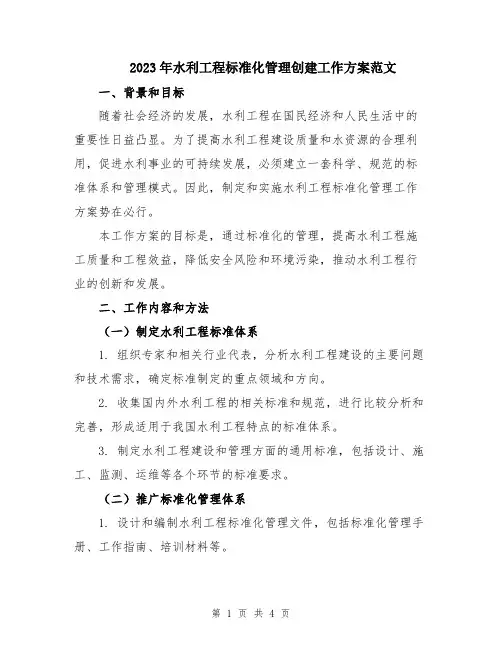 2023年水利工程标准化管理创建工作方案范文

一、背景和目标

随着社会经济的发展，水利工程在国民经济和人民生活中的重要性日益凸显。为了提高水利工程建设质量和水资源的合理利用，促进水利事业的可持续发展，必须建立一套科学、规范的标准体系和管理模式。因此，制定和实施水利工程标准化管理工作方案势在必行。

本工作方案的目标是，通过标准化的管理，提高水利工程施工质量和工程效益，降低安全风险和环境污染，推动水利工程行业的创新和发展。

二、工作内容和方法

（一）制定水利工程标准体系

1. 组织专家和相关行业代表，分析水利工程建设的主要问题和技术需求，确定标准制定的重点领域和方向。

2. 收集国内外水利工程的相关标准和规范，进行比较分析和完善，形成适用于我国水利工程特点的标准体系。

3. 制定水利工程建设和管理方面的通用标准，包括设计、施工、监测、运维等各个环节的标准要求。

（二）推广标准化管理体系

1. 设计和编制水利工程标准化管理文件，包括标准化管理手册、工作指南、培训材料等。

第 1 页 共 4 页